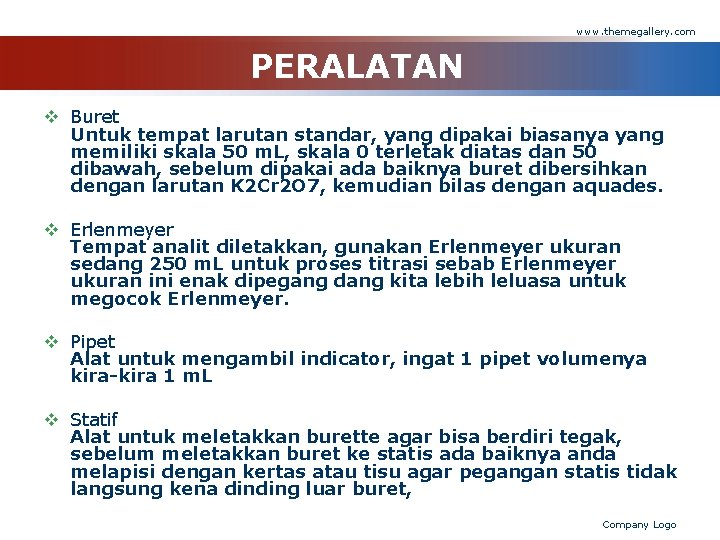 www.themegallery.com

PERALATAN

❖ Buret
Untuk tempat larutan standar, yang dipakai biasanya yang memiliki skala 50 mL, skala 0 terletak diatas dan 50 dibawah, sebelum dipakai ada baiknya buret dibersihkan dengan larutan K2Cr2O7, kemudian bilas dengan aquades.

❖ Erlenmeyer
Tempat analit diletakkan, gunakan Erlenmeyer ukuran sedang 250 mL untuk proses titrasi sebab Erlenmeyer ukuran ini enak dipegang dang kita lebih leluasa untuk megocok Erlenmeyer.

❖ Pipet
Alat untuk mengambil indicator, ingat 1 pipet volumenya kira-kira 1 mL

❖ Statif
Alat untuk meletakkan burette agar bisa berdiri tegak, sebelum meletakkan buret ke statis ada baiknya anda melapisi dengan kertas atau tisu agar pegangan statis tidak langsung kena dinding luar buret,

Company Logo